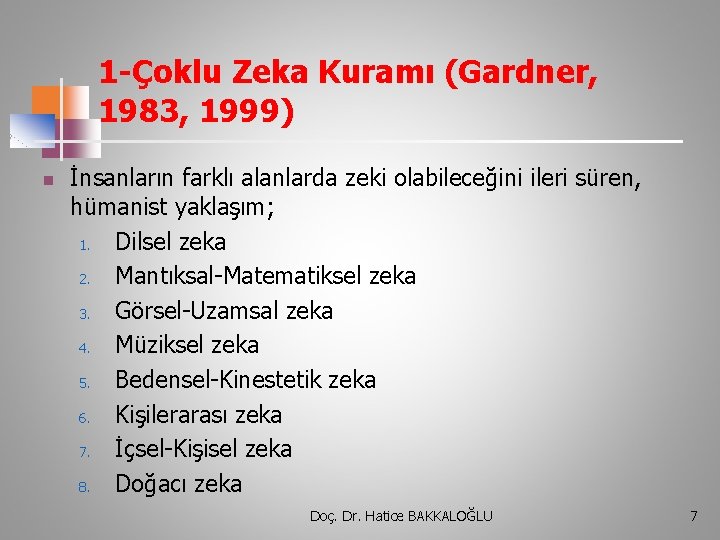 1-Çoklu Zeka Kuramı (Gardner, 1983, 1999)

İnsanların farklı alanlarda zeki olabileceğini ileri süren, hümanist yaklaşım;

1. Dilsel zeka
2. Mantıksal-Matematiksel zeka
3. Görsel-Uzamsal zeka
4. Müziksel zeka
5. Bedensel-Kinestetik zeka
6. Kişilerarası zeka
7. İçsel-Kişisel zeka
8. Doğacı zeka

Doç. Dr. Hatice BAKKALOĞLU

7